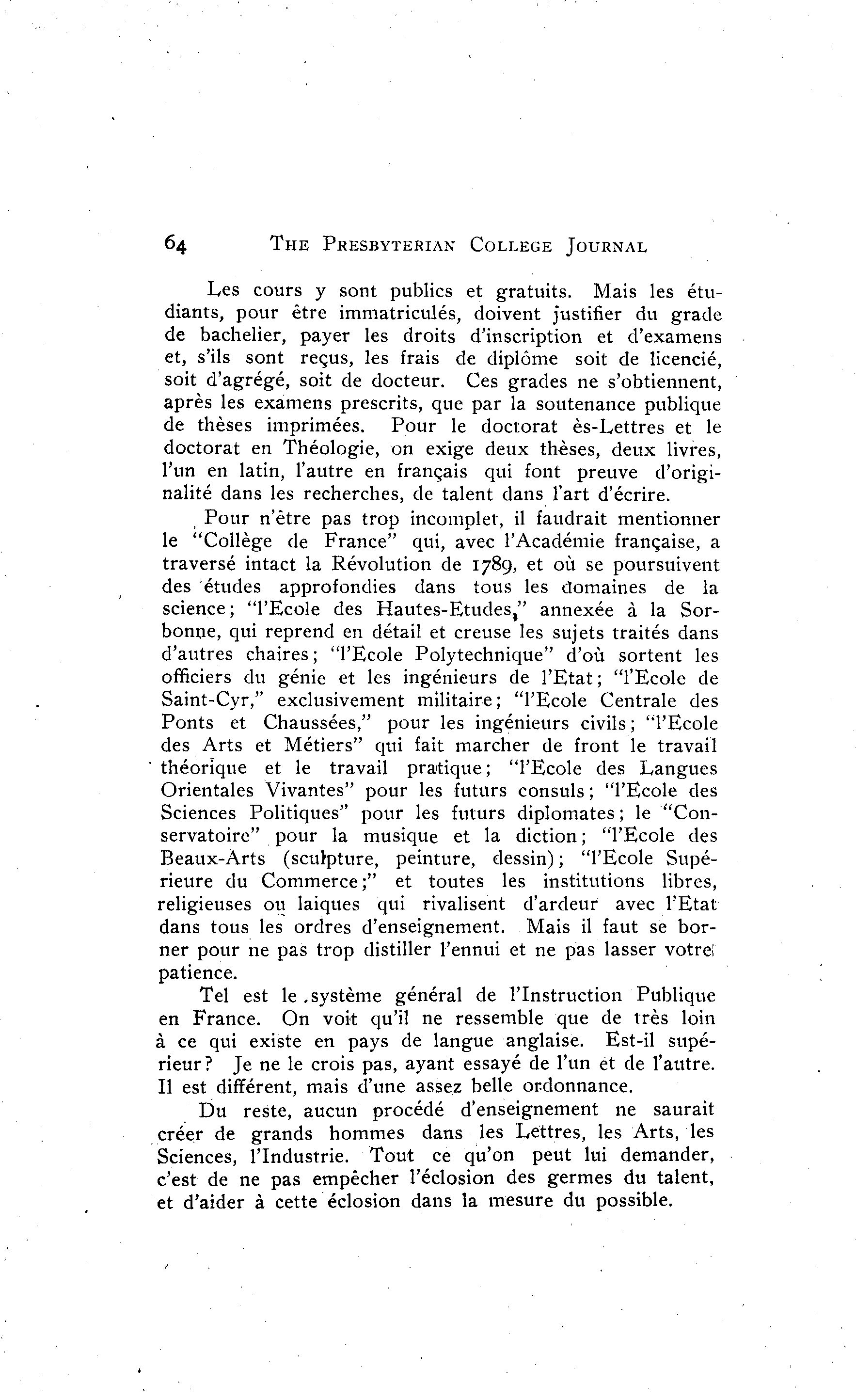 64 THE PRESBYTERIAN COLLEGE JOURNAL

Les cours y sont publics et gratuits. Mais les étudiants, pour être immatriculés, doivent justifier du grade de bachelier, payer les droits d'inscription et d'examens et, s'ils sont reçus, les frais de diplôme soit de licencié, soit d'agrégé, soit de docteur. Ces grades ne s'obtiennent, après les examens prescrits, que par la soutenance publique de thèses imprimées. Pour le doctorat ès-Lettres et le doctorat en Théologie, on exige deux thèses, deux livres, l'un en latin, l'autre en français qui font preuve d'originalité dans les recherches, de talent dans l'art d'écrire.

Pour n'être pas trop incomplet, il faudrait mentionner le "Collège de France" qui, avec l'Académie française, a traversé intact la Révolution de 1789, et où se poursuivent des études approfondies dans tous les domaines de la science; "l'Ecole des Hautes-Etudes," annexée à la Sorbonne, qui reprend en détail et creuse les sujets traités dans d'autres chaires; "l'Ecole Polytechnique" d'où sortent les officiers du génie et les ingénieurs de l'Etat; "l'Ecole de Saint-Cyr," exclusivement militaire; "l'Ecole Centrale des Ponts et Chaussées," pour les ingénieurs civils; "l'Ecole des Arts et Métiers" qui fait marcher de front le travail théorique et le travail pratique; "l'Ecole des Langues Orientales Vivantes" pour les futurs consuls; "l'Ecole des Sciences Politiques" pour les futurs diplomates; le "Conservatoire" pour la musique et la diction; "l'Ecole des Beaux-Arts (sculpture, peinture, dessin); "l'Ecole Supérieure du Commerce;" et toutes les institutions libres, religieuses ou laiques qui rivalisent d'ardeur avec l'Etat dans tous les ordres d'enseignement. Mais il faut se borner pour ne pas trop distiller l'ennui et ne pas lasser votre patience.

Tel est le système général de l'Instruction Publique en France. On voit qu'il ne ressemble que de très loin à ce qui existe en pays de langue anglaise. Est-il supérieur? Je ne le crois pas, ayant essayé de l'un et de l'autre. Il est différent, mais d'une assez belle ordonnance.

Du reste, aucun procédé d'enseignement ne saurait créer de grands hommes dans les Lettres, les Arts, les Sciences, l'Industrie. Tout ce qu'on peut lui demander, c'est de ne pas empêcher l'éclosion des germes du talent, et d'aider à cette éclosion dans la mesure du possible.